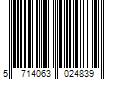 5 714063 024839